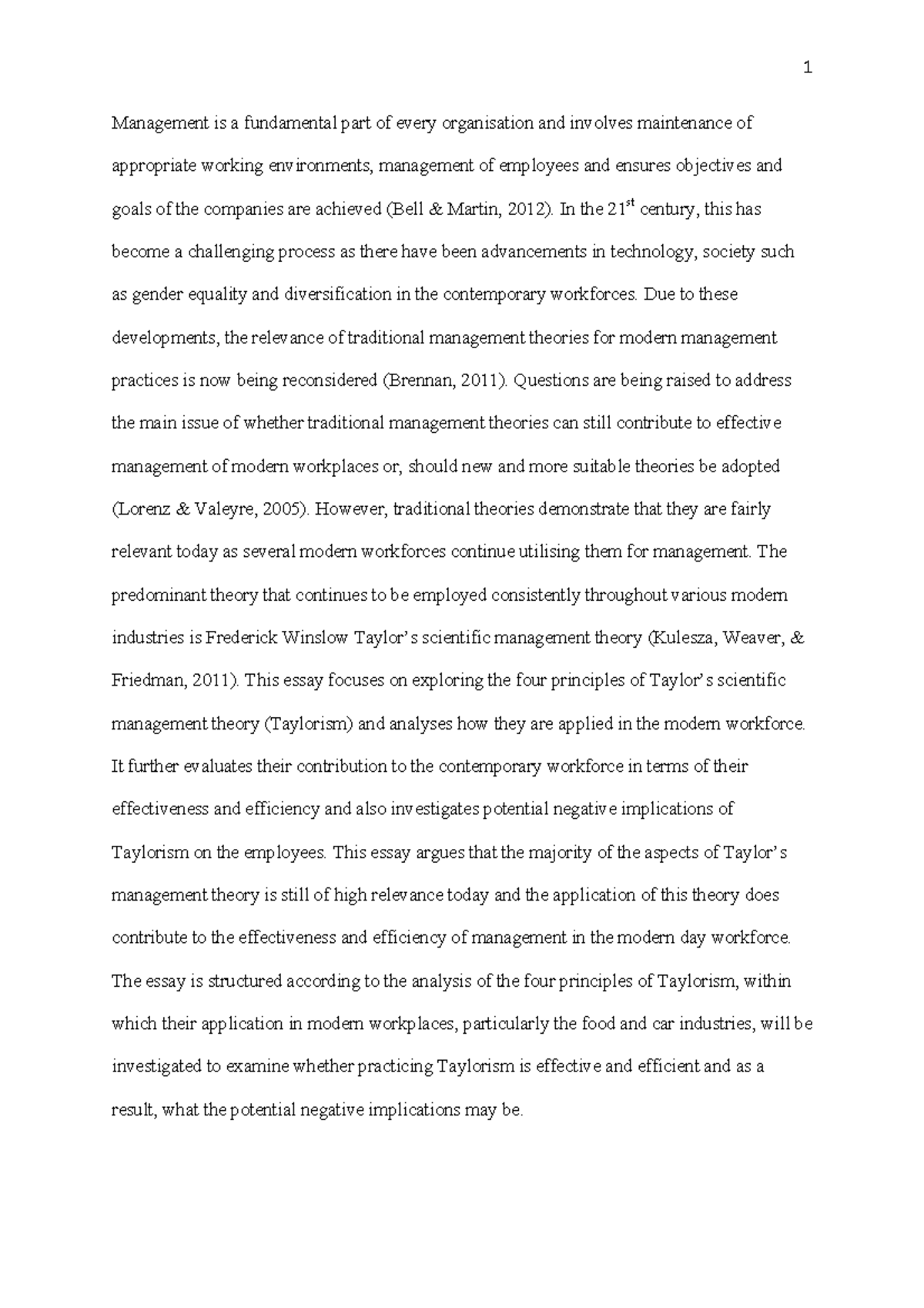 1

Management is a fundamental part of every organisation and involves maintenance of appropriate working environments, management of employees and ensures objectives and goals of the companies are achieved (Bell & Martin, 2012). In the 21$^{st}$ century, this has become a challenging process as there have been advancements in technology, society such as gender equality and diversification in the contemporary workforces. Due to these developments, the relevance of traditional management theories for modern management practices is now being reconsidered (Brennan, 2011). Questions are being raised to address the main issue of whether traditional management theories can still contribute to effective management of modern workplaces or, should new and more suitable theories be adopted (Lorenz & Valeyre, 2005). However, traditional theories demonstrate that they are fairly relevant today as several modern workforces continue utilising them for management. The predominant theory that continues to be employed consistently throughout various modern industries is Frederick Winslow Taylor's scientific management theory (Kulesza, Weaver, & Friedman, 2011). This essay focuses on exploring the four principles of Taylor's scientific management theory (Taylorism) and analyses how they are applied in the modern workforce. It further evaluates their contribution to the contemporary workforce in terms of their effectiveness and efficiency and also investigates potential negative implications of Taylorism on the employees. This essay argues that the majority of the aspects of Taylor's management theory is still of high relevance today and the application of this theory does contribute to the effectiveness and efficiency of management in the modern day workforce. The essay is structured according to the analysis of the four principles of Taylorism, within which their application in modern workplaces, particularly the food and car industries, will be investigated to examine whether practicing Taylorism is effective and efficient and as a result, what the potential negative implications may be.